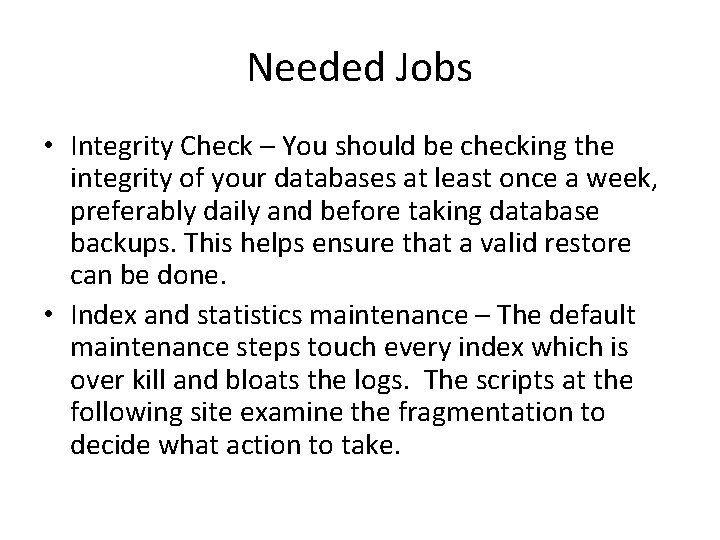 Needed Jobs

• Integrity Check – You should be checking the integrity of your databases at least once a week, preferably daily and before taking database backups. This helps ensure that a valid restore can be done.

• Index and statistics maintenance – The default maintenance steps touch every index which is over kill and bloats the logs. The scripts at the following site examine the fragmentation to decide what action to take.